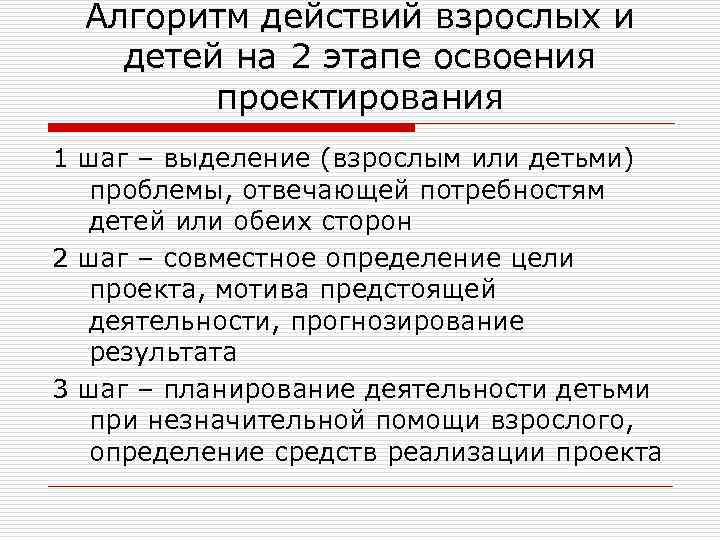 Алгоритм действий взрослых и детей на 2 этапе освоения проектирования

1 шаг – выделение (взрослым или детьми) проблемы, отвечающей потребностям детей или обеих сторон

2 шаг – совместное определение цели проекта, мотива предстоящей деятельности, прогнозирование результата

3 шаг – планирование деятельности детьми при незначительной помощи взрослого, определение средств реализации проекта